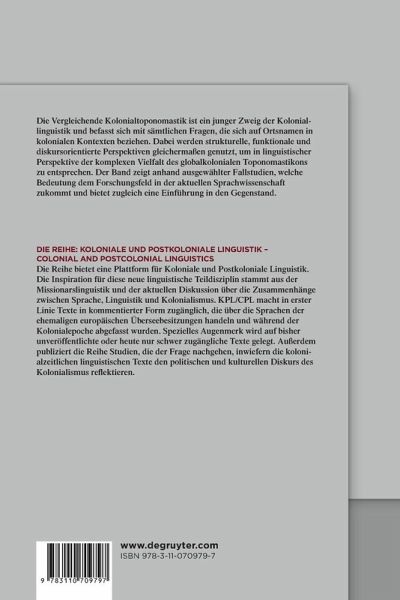 Die Vergleichende Kolonialtoponomastik ist ein junger Zweig der Koloniallinguistik und befasst sich mit sämtlichen Fragen, die sich auf Ortsnamen in kolonialen Kontexten beziehen. Dabei werden strukturelle, funktionale und diskursorientierte Perspektiven gleichermaßen genutzt, um in linguistischer Perspektive der komplexen Vielfalt des globalkolonialen Toponomastikons zu entsprechen. Der Band zeigt anhand ausgewählter Fallstudien, welche Bedeutung dem Forschungsfeld in der aktuellen Sprachwissenschaft zukommt und bietet zugleich eine Einführung in den Gegenstand.

DIE REIHE: KOLONIALE UND POSTKOLONIALE LINGUISTIK – COLONIAL AND POSTCOLONIAL LINGUISTICS
Die Reihe bietet eine Plattform für Koloniale und Postkoloniale Linguistik. Die Inspiration für diese neue linguistische Teildisziplin stammt aus der Missionarslinguistik und der aktuellen Diskussion über die Zusammenhänge zwischen Sprache, Linguistik und Kolonialismus. KPL/CPL macht in erster Linie Texte in kommentierter Form zugänglich, die über die Sprachen der ehemaligen europäischen Überseebesitzungen handeln und während der Kolonialepoche abgefasst wurden. Spezielles Augenmerk wird auf bisher unveröffentlichte oder heute nur schwer zugängliche Texte gelegt. Außerdem publiziert die Reihe Studien, die der Frage nachgehen, inwiefern die kolonialzeitlichen linguistischen Texte den politischen und kulturellen Diskurs des Kolonialismus reflektieren.

www.degruyter.com
ISBN 978-3-11-070979-7

9 783110 709797